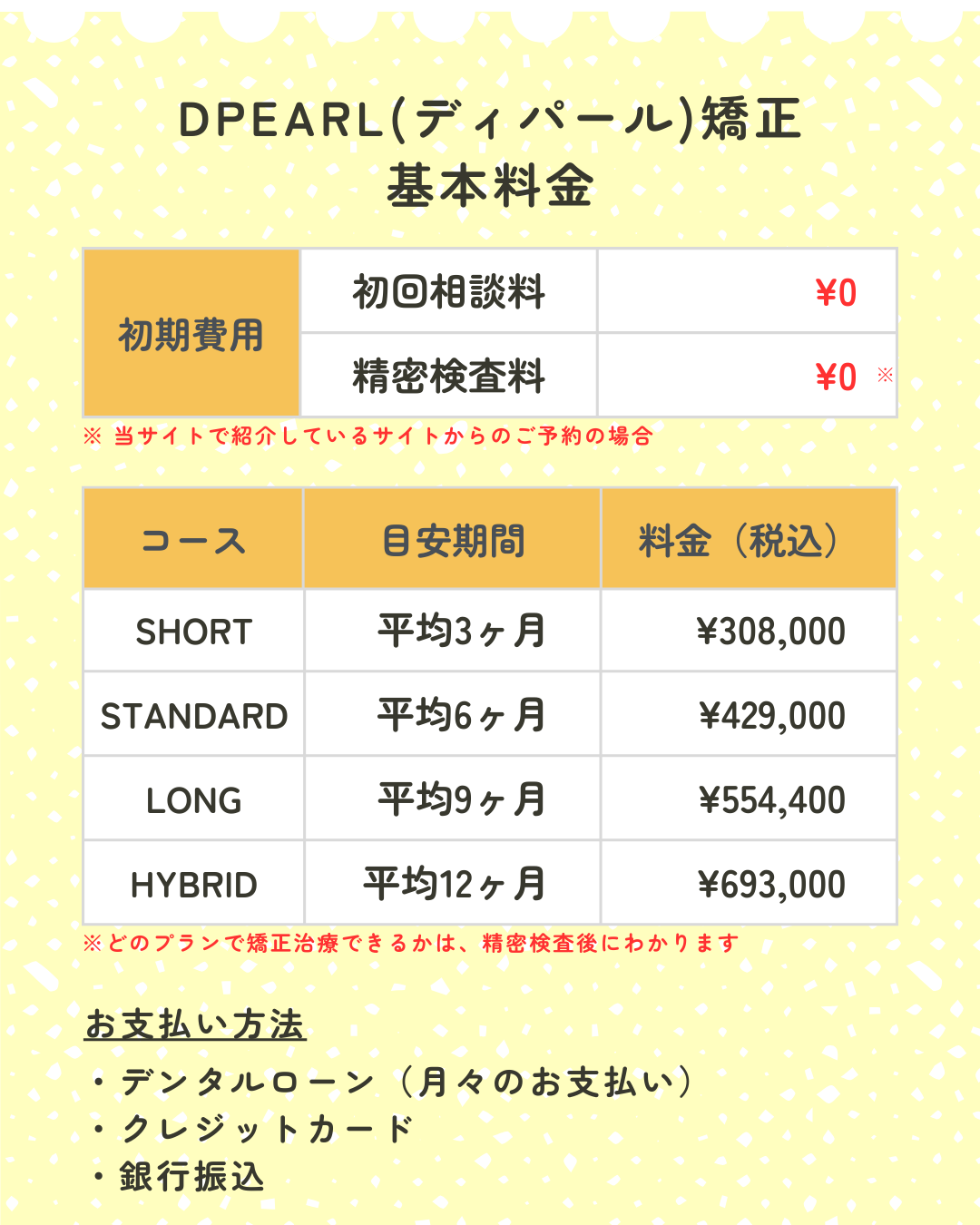 DPEARL(ディパール)矯正
基本料金

| 初期費用 | 初回相談料 | ¥0 |
|---|---|---|
| | 精密検査料 | ¥0 ※ |

※ 当サイトで紹介しているサイトからのご予約の場合

| コース | 目安期間 | 料金（税込） |
|---|---|---|
| SHORT | 平均3ヶ月 | ¥308,000 |
| STANDARD | 平均6ヶ月 | ¥429,000 |
| LONG | 平均9ヶ月 | ¥554,400 |
| HYBRID | 平均12ヶ月 | ¥693,000 |

※どのプランで矯正治療できるかは、精密検査後にわかります

お支払い方法
・デンタルローン（月々のお支払い）
・クレジットカード
・銀行振込